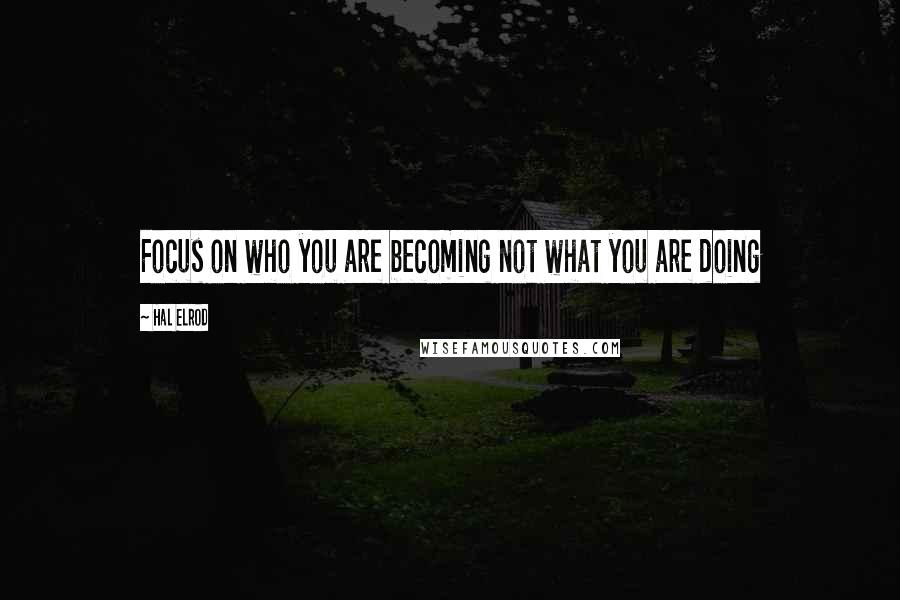 FOCUS ON WHO YOU ARE BECOMING NOT WHAT YOU ARE DOING

~ HAL ELROD

WISEFAMOUSQUOTES.COM